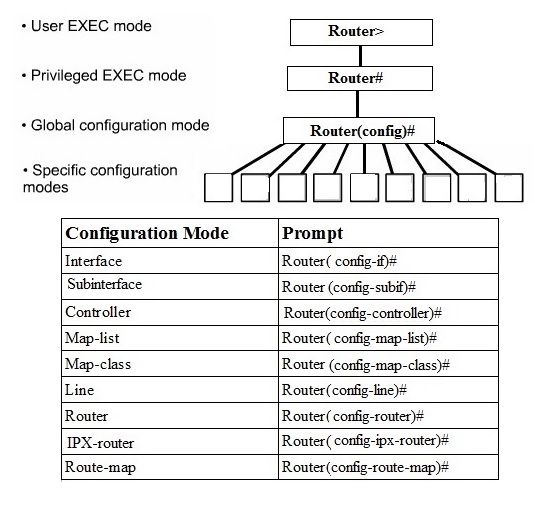 • User EXEC mode

• Privileged EXEC mode

• Global configuration mode

• Specific configuration modes

Router>

Router#

Router(config)#

| Configuration Mode | Prompt |
|---|---|
| Interface | Router( config-if)# |
| Subinterface | Router (config-subif)# |
| Controller | Router(config-controller)# |
| Map-list | Router( config-map-list)# |
| Map-class | Router (config-map-class)# |
| Line | Router(config-line)# |
| Router | Router( config-router)# |
| IPX-router | Router( config-ipx-router)# |
| Route-map | Router(config-route-map)# |